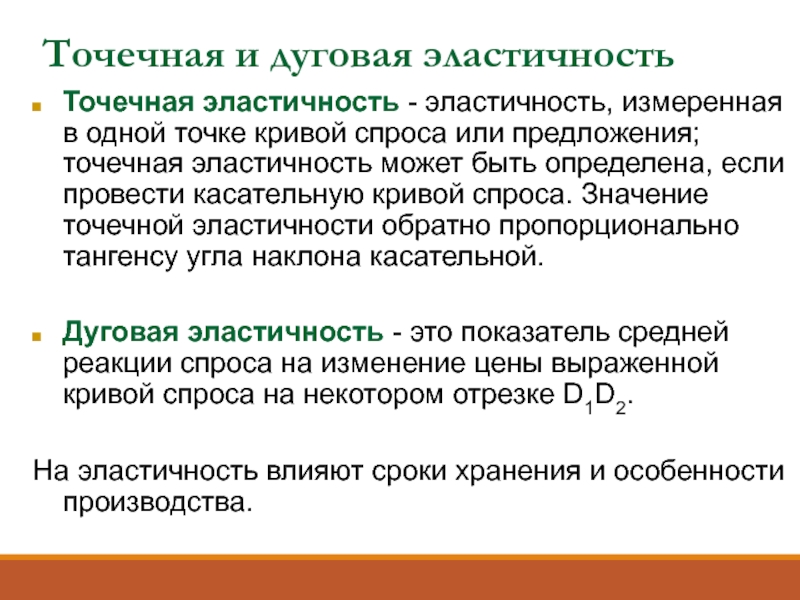 Точечная и дуговая эластичность

Точечная эластичность - эластичность, измеренная в одной точке кривой спроса или предложения; точечная эластичность может быть определена, если провести касательную кривой спроса. Значение точечной эластичности обратно пропорционально тангенсу угла наклона касательной.

Дуговая эластичность - это показатель средней реакции спроса на изменение цены выраженной кривой спроса на некотором отрезке $D_1D_2$.

На эластичность влияют сроки хранения и особенности производства.